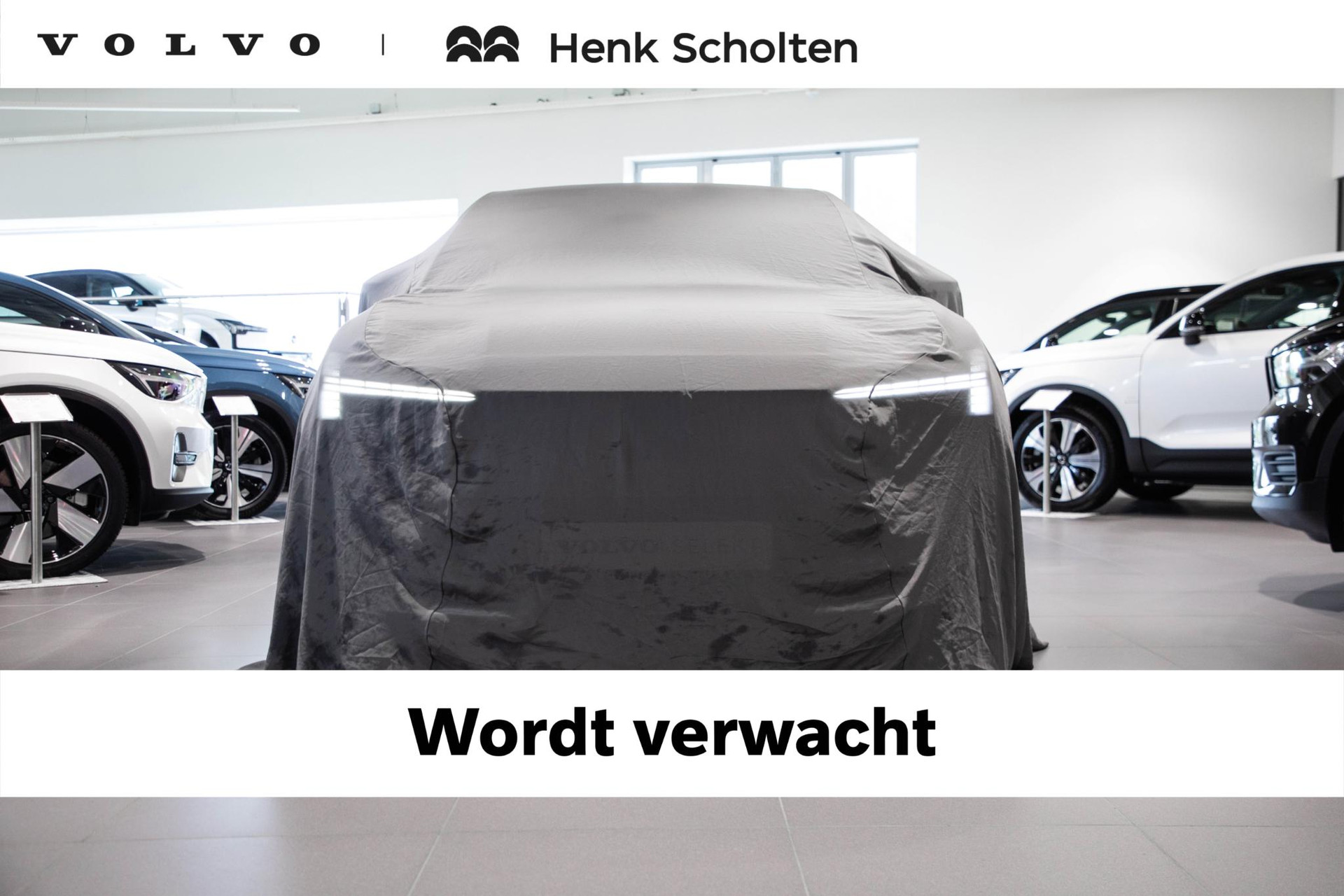 VOLVO | Henk Scholten

Wordt verwacht